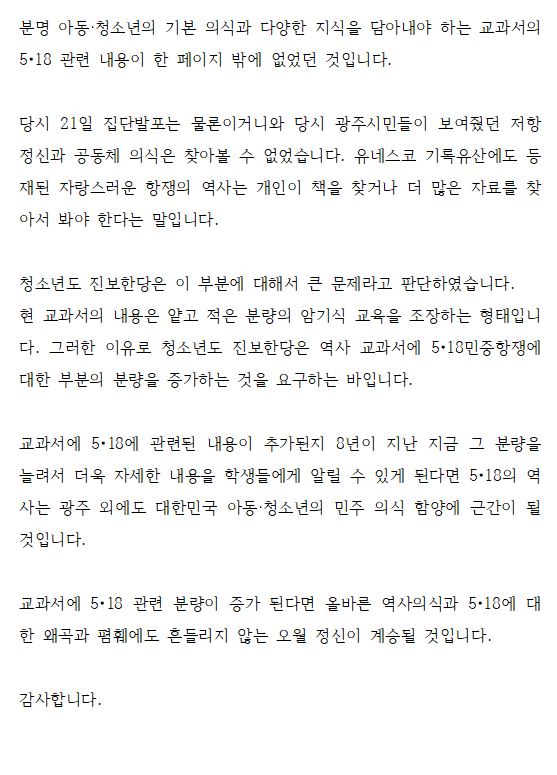 분명 아동·청소년의 기본 의식과 다양한 지식을 담아내야 하는 교과서의 5·18 관련 내용이 한 페이지 밖에 없었던 것입니다.

당시 21일 집단발포는 물론이거니와 당시 광주시민들이 보여줬던 저항 정신과 공동체 의식은 찾아볼 수 없었습니다. 유네스코 기록유산에도 등재된 자랑스러운 항쟁의 역사는 개인이 책을 찾거나 더 많은 자료를 찾아서 봐야 한다는 말입니다.

청소년도 진보한당은 이 부분에 대해서 큰 문제라고 판단하였습니다.
현 교과서의 내용은 얕고 적은 분량의 암기식 교육을 조장하는 형태입니다. 그러한 이유로 청소년도 진보한당은 역사 교과서에 5·18민중항쟁에 대한 부분의 분량을 증가하는 것을 요구하는 바입니다.

교과서에 5·18에 관련된 내용이 추가된지 8년이 지난 지금 그 분량을 늘려서 더욱 자세한 내용을 학생들에게 알릴 수 있게 된다면 5·18의 역사는 광주 외에도 대한민국 아동·청소년의 민주 의식 함양에 근간이 될 것입니다.

교과서에 5·18 관련 분량이 증가 된다면 올바른 역사의식과 5·18에 대한 왜곡과 폄훼에도 흔들리지 않는 오월 정신이 계승될 것입니다.

감사합니다.